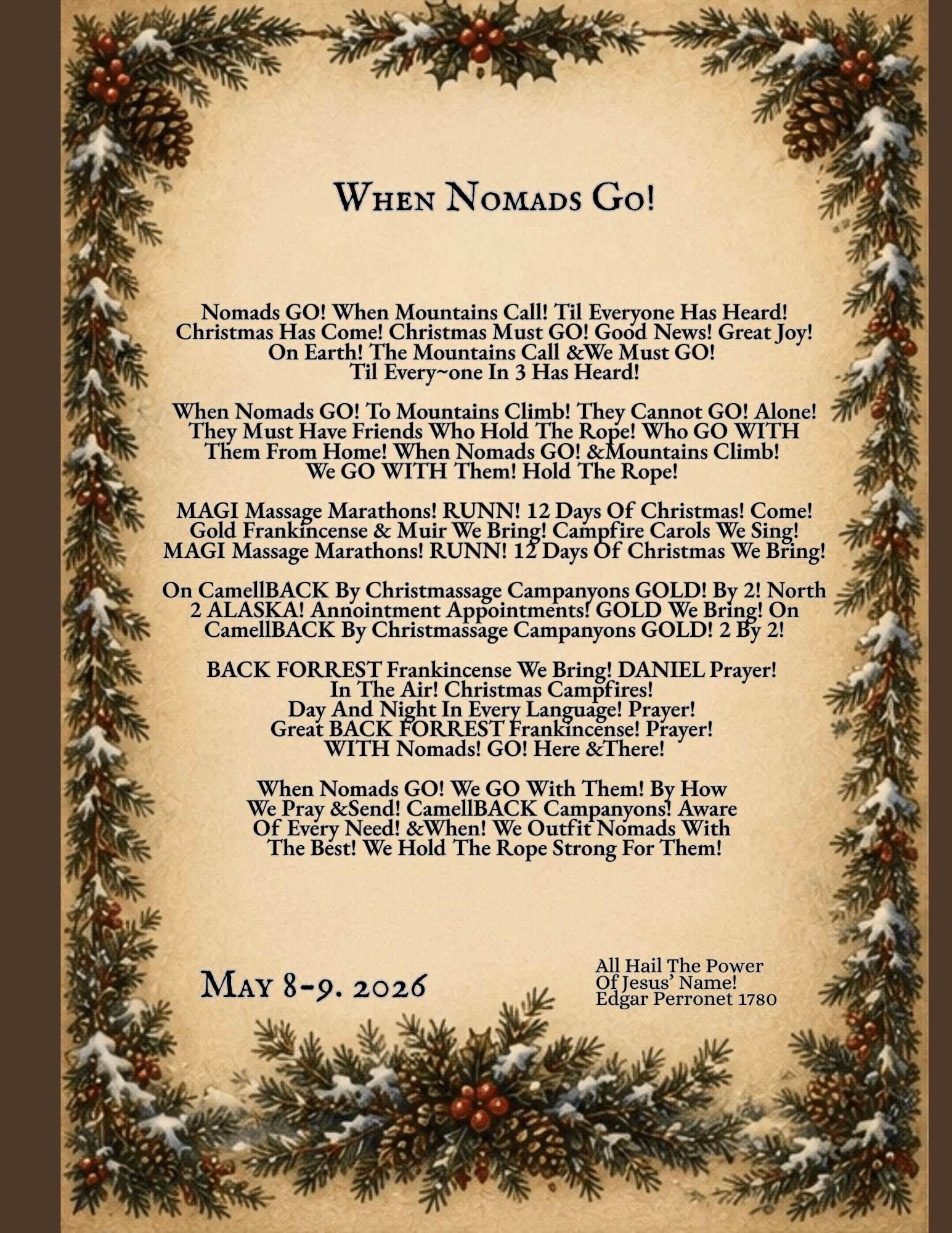 When Nomads Go!

Nomads GO! When Mountains Call! Til Everyone Has Heard! Christmas Has Come! Christmas Must GO! Good News! Great Joy! On Earth! The Mountains Call &We Must GO! Til Every~one In 3 Has Heard!

When Nomads GO! To Mountains Climb! They Cannot GO! Alone! They Must Have Friends Who Hold The Rope! Who GO WITH Them From Home! When Nomads GO! &Mountains Climb! We GO WITH Them! Hold The Rope!

MAGI Massage Marathons! RUNN! 12 Days Of Christmas! Come! Gold Frankincense & Muir We Bring! Campfire Carols We Sing! MAGI Massage Marathons! RUNN! 12 Days Of Christmas We Bring!

On CamellBACK By Christmassage Campanyons GOLD! By 2! North 2 ALASKA! Annointment Appointments! GOLD We Bring! On CamellBACK By Christmassage Campanyons GOLD! 2 By 2!

BACK FORREST Frankincense We Bring! DANIEL Prayer! In The Air! Christmas Campfires! Day And Night In Every Language! Prayer! Great BACK FORREST Frankincense! Prayer! WITH Nomads! GO! Here &There!

When Nomads GO! We GO With Them! By How We Pray &Send! CamellBACK Campanyons! Aware Of Every Need! &When! We Outfit Nomads With The Best! We Hold The Rope Strong For Them!

May 8-9. 2026

All Hail The Power
Of Jesus' Name!
Edgar Perronet 1780